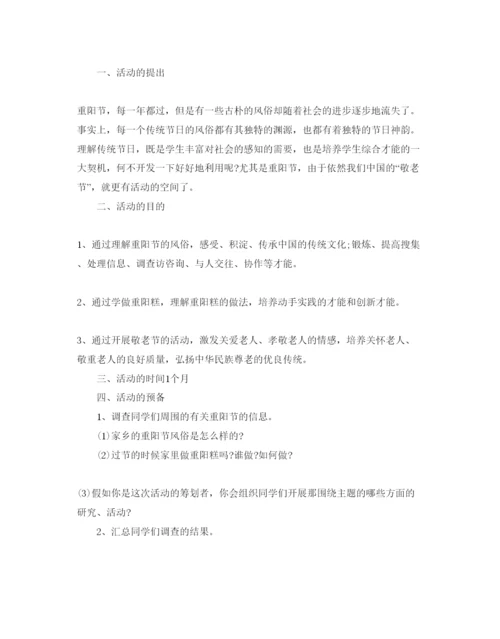 一、活动的提出

重阳节，每一年都过，但是有一些古朴的风俗却随着社会的进步逐步地流失了。事实上，每一个传统节日的风俗都有其独特的渊源，也都有着独特的节日神韵。理解传统节日，既是学生丰富对社会的感知的需要，也是培养学生综合才能的一大契机，何不开发一下好好地利用呢?尤其是重阳节，由于依然我们中国的“敬老节”，就更有活动的空间了。

二、活动的目的

1、通过理解重阳节的风俗，感受、积淀、传承中国的传统文化;锻炼、提高搜集、处理信息、调查访咨询、与人交往、协作等才能。

2、通过学做重阳糕，理解重阳糕的做法，培养动手实践的才能和创新才能。

3、通过开展敬老节的活动，激发关爱老人、孝敬老人的情感，培养关怀老人、敬重老人的良好质量，弘扬中华民族尊老的优良传统。

三、活动的时间1个月

四、活动的预备

1、调查同学们周围的有关重阳节的信息。

(1)家乡的重阳节风俗是怎么样的?

(2)过节的时候家里做重阳糕吗?谁做?如何做?

(3)假如你是这次活动的筹划者，你会组织同学们开展那围绕主题的哪些方面的研究、活动?

2、汇总同学们调查的结果。